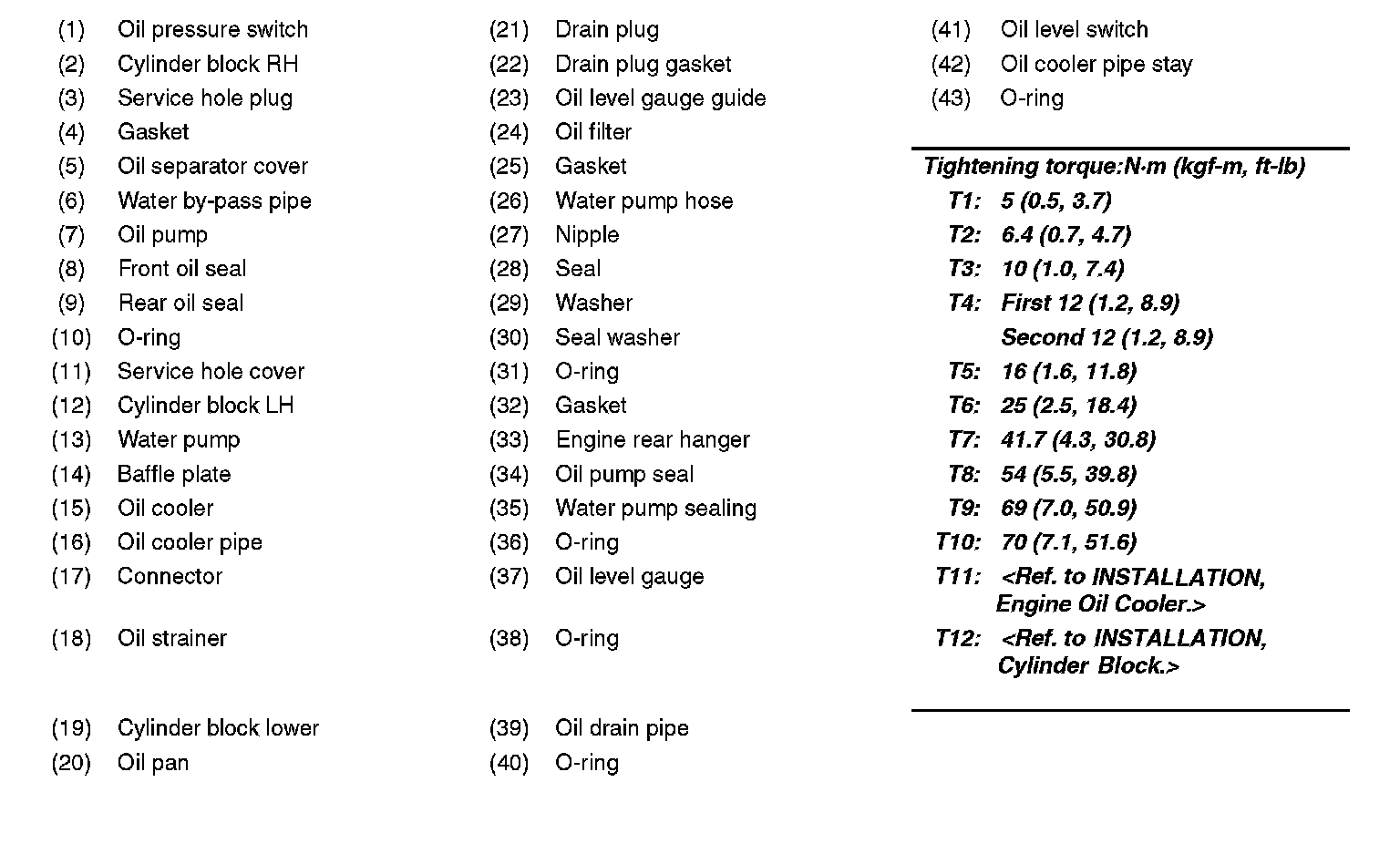 (1) Oil pressure switch
(2) Cylinder block RH
(3) Service hole plug
(4) Gasket
(5) Oil separator cover
(6) Water by-pass pipe
(7) Oil pump
(8) Front oil seal
(9) Rear oil seal
(10) O-ring
(11) Service hole cover
(12) Cylinder block LH
(13) Water pump
(14) Baffle plate
(15) Oil cooler
(16) Oil cooler pipe
(17) Connector
(18) Oil strainer
(19) Cylinder block lower
(20) Oil pan

(21) Drain plug
(22) Drain plug gasket
(23) Oil level gauge guide
(24) Oil filter
(25) Gasket
(26) Water pump hose
(27) Nipple
(28) Seal
(29) Washer
(30) Seal washer
(31) O-ring
(32) Gasket
(33) Engine rear hanger
(34) Oil pump seal
(35) Water pump sealing
(36) O-ring
(37) Oil level gauge
(38) O-ring
(39) Oil drain pipe
(40) O-ring

(41) Oil level switch
(42) Oil cooler pipe stay
(43) O-ring

Tightening torque:N·m (kgf-m, ft-lb)
T1: 5 (0.5, 3.7)
T2: 6.4 (0.7, 4.7)
T3: 10 (1.0, 7.4)
T4: First 12 (1.2, 8.9)
Second 12 (1.2, 8.9)
T5: 16 (1.6, 11.8)
T6: 25 (2.5, 18.4)
T7: 41.7 (4.3, 30.8)
T8: 54 (5.5, 39.8)
T9: 69 (7.0, 50.9)
T10: 70 (7.1, 51.6)
T11: <Ref. to INSTALLATION, Engine Oil Cooler.>
T12: <Ref. to INSTALLATION, Cylinder Block.>